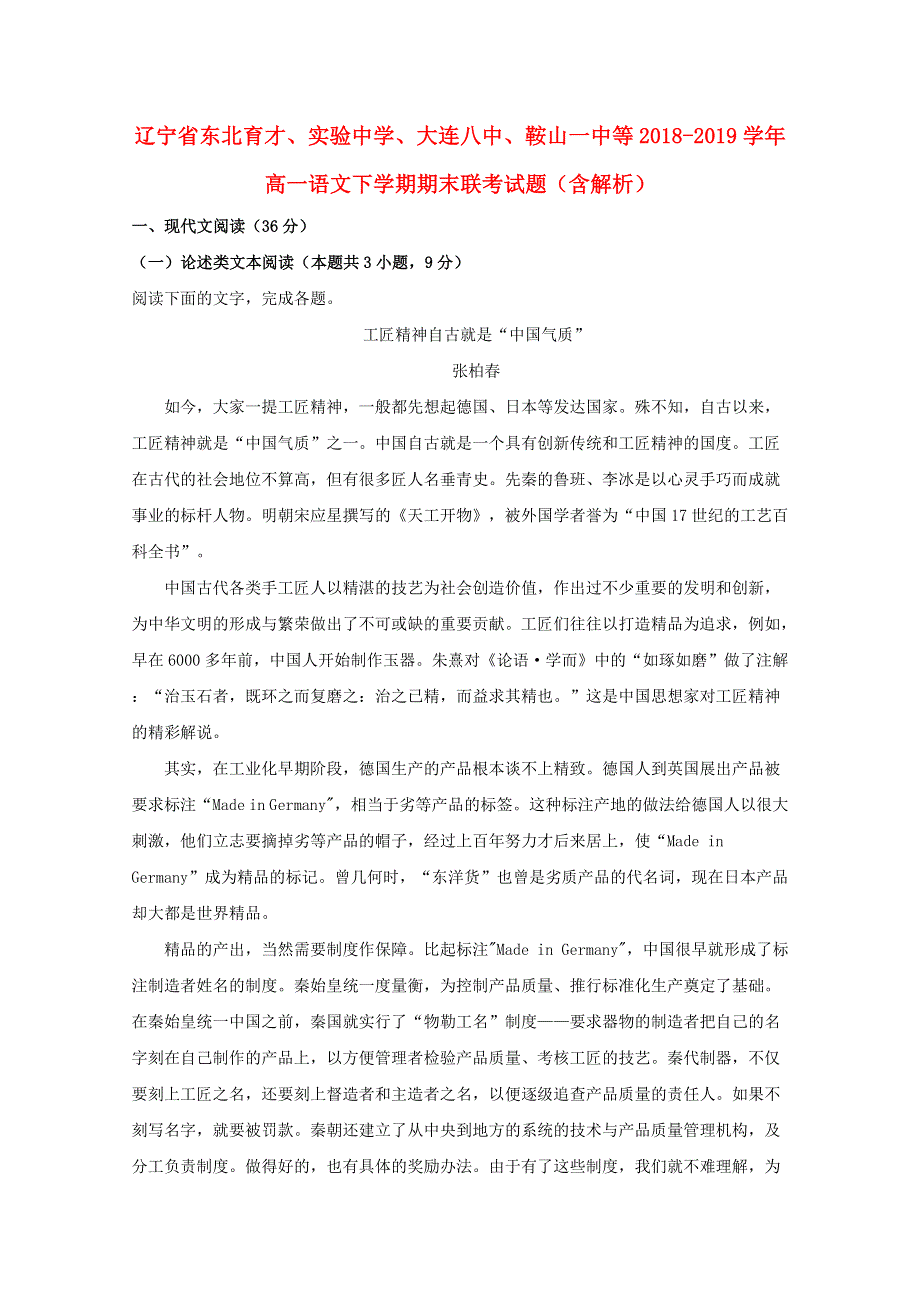 辽宁省东北育才、实验中学、大连八中、鞍山一中等2018-2019学年高一语文下学期期末联考试题（含解析）

一、现代文阅读（36分）

（一）论述类文本阅读（本题共3小题，9分）

阅读下面的文字，完成各题。

工匠精神自古就是“中国气质”

张柏春

如今，大家一提工匠精神，一般都先想起德国、日本等发达国家。殊不知，自古以来，工匠精神就是“中国气质”之一。中国自古就是一个具有创新传统和工匠精神的国度。工匠在古代的社会地位不算高，但有很多匠人名垂青史。先秦的鲁班、李冰是以心灵手巧而成就事业的标杆人物。明朝宋应星撰写的《天工开物》，被外国学者誉为“中国17世纪的工艺百科全书”。

中国古代各类手工匠人以精湛的技艺为社会创造价值，作出过不少重要的发明和创新，为中华文明的形成与繁荣做出了不可或缺的重要贡献。工匠们往往以打造精品为追求，例如，早在6000多年前，中国人开始制作玉器。朱熹对《论语·学而》中的“如琢如磨”做了注解：“治玉石者，既环之而复磨之：治之已精，而益求其精也。”这是中国思想家对工匠精神的精彩解说。

其实，在工业化早期阶段，德国生产的产品根本谈不上精致。德国人到英国展出产品被要求标注“Made in Germany"，相当于劣等产品的标签。这种标注产地的做法给德国人以很大刺激，他们立志要摘掉劣等产品的帽子，经过上百年努力才后来居上，使“Made in Germany”成为精品的标记。曾几何时，“东洋货”也曾是劣质产品的代名词，现在日本产品却大都是世界精品。

精品的产出，当然需要制度作保障。比起标注"Made in Germany"，中国很早就形成了标注制造者姓名的制度。秦始皇统一度量衡，为控制产品质量、推行标准化生产奠定了基础。在秦始皇统一中国之前，秦国就实行了“物勒工名”制度——要求器物的制造者把自己的名字刻在自己制作的产品上，以方便管理者检验产品质量、考核工匠的技艺。秦代制器，不仅要刻上工匠之名，还要刻上督造者和主造者之名，以便逐级追查产品质量的责任人。如果不刻写名字，就要被罚款。秦朝还建立了从中央到地方的系统的技术与产品质量管理机构，及分工负责制度。做得好的，也有具体的奖励办法。由于有了这些制度，我们就不难理解，为